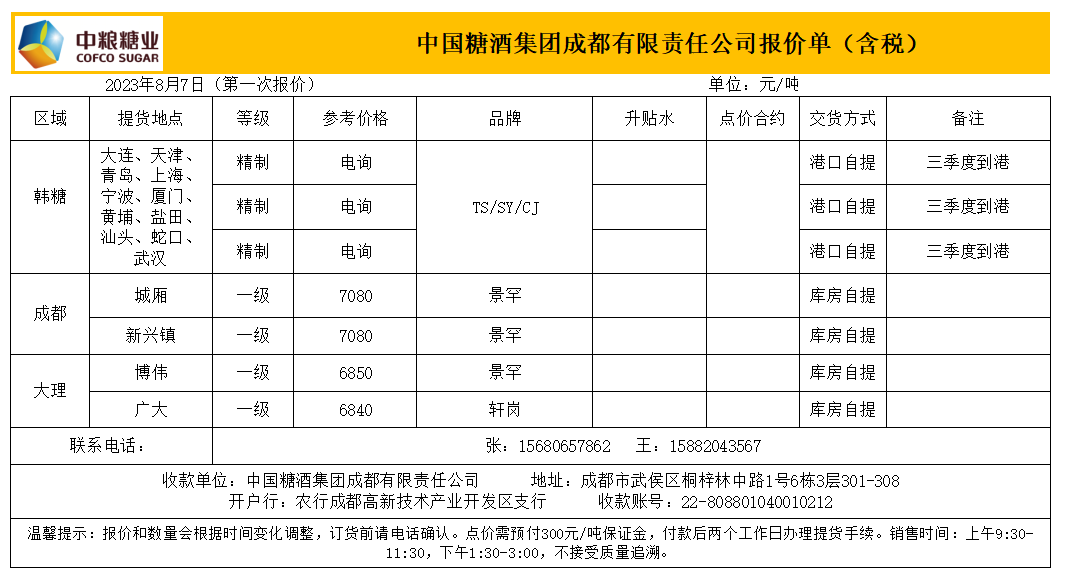 中粮糖业
COFCO SUGAR

中国糖酒集团成都有限责任公司报价单（含税）

2023年8月7日（第一次报价）　　单位：元/吨

| 区域 | 提货地点 | 等级 | 参考价格 | 品牌 | 升贴水 | 点价合约 | 交货方式 | 备注 |
|---|---|---|---|---|---|---|---|---|
| 韩糖 | 大连、天津、青岛、上海、宁波、厦门、黄埔、盐田、汕头、蛇口、武汉 | 精制 | 电询 | TS/SY/CJ | | | 港口自提 | 三季度到港 |
| | | 精制 | 电询 | | | | 港口自提 | 三季度到港 |
| | | 精制 | 电询 | | | | 港口自提 | 三季度到港 |
| 成都 | 城厢 | 一级 | 7080 | 景罕 | | | 库房自提 | |
| | 新兴镇 | 一级 | 7080 | 景罕 | | | 库房自提 | |
| 大理 | 博伟 | 一级 | 6850 | 景罕 | | | 库房自提 | |
| | 广大 | 一级 | 6840 | 轩岗 | | | 库房自提 | |
| 联系电话： | 张：15680657862　王：15882043567 | | | | | | | |

收款单位：中国糖酒集团成都有限责任公司　　地址：成都市武侯区桐梓林中路1号6栋3层301-308
开户行：农行成都高新技术产业开发区支行　　收款账号：22-808801040010212

温馨提示：报价和数量会根据时间变化调整，订货前请电话确认。点价需预付300元/吨保证金，付款后两个工作日办理提货手续。销售时间：上午9:30-11:30，下午1:30-3:00，不接受质量追溯。